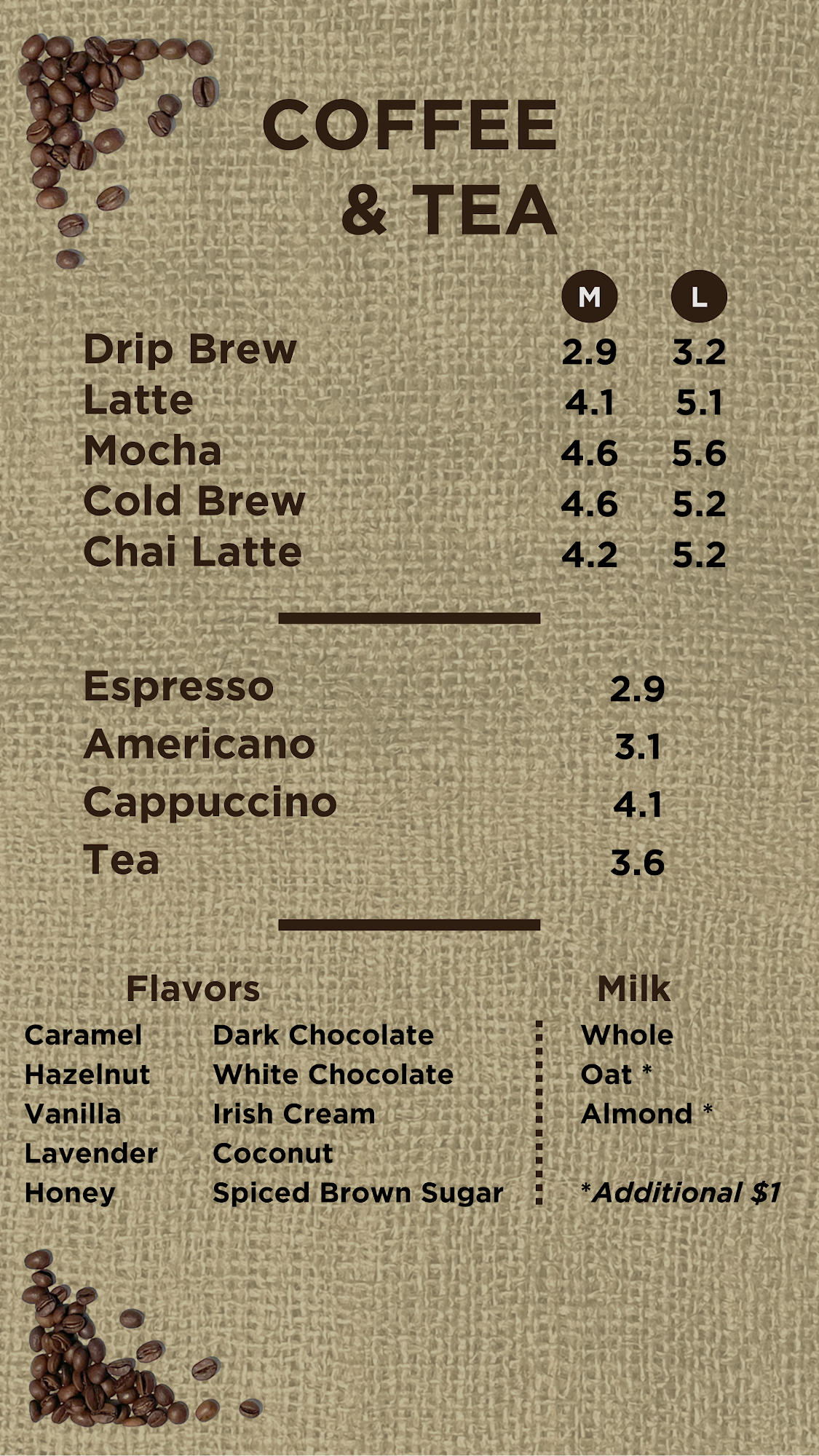 COFFEE
& TEA

| | M | L |
|---|---|---|
| Drip Brew | 2.9 | 3.2 |
| Latte | 4.1 | 5.1 |
| Mocha | 4.6 | 5.6 |
| Cold Brew | 4.6 | 5.2 |
| Chai Latte | 4.2 | 5.2 |

| | |
|---|---|
| Espresso | 2.9 |
| Americano | 3.1 |
| Cappuccino | 4.1 |
| Tea | 3.6 |

Flavors

Caramel
Hazelnut
Vanilla
Lavender
Honey

Dark Chocolate
White Chocolate
Irish Cream
Coconut
Spiced Brown Sugar

Milk

Whole
Oat *
Almond *

*Additional $1